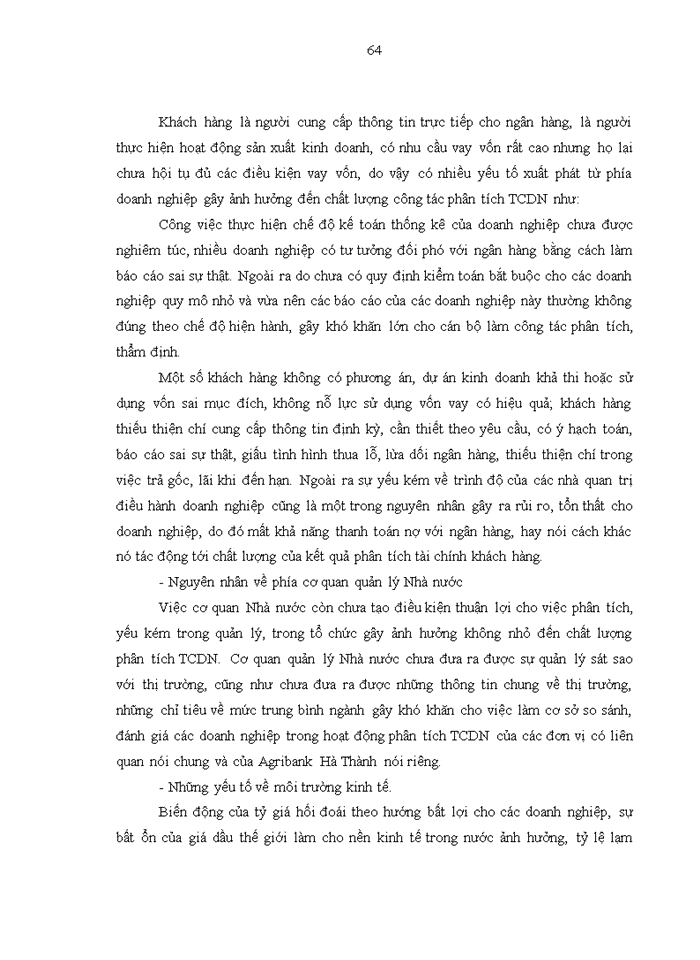 64

Khách hàng là người cung cấp thông tin trực tiếp cho ngân hàng, là người thực hiện hoạt động sản xuất kinh doanh, có nhu cầu vay vốn rất cao nhưng họ lại chưa hội tụ đủ các điều kiện vay vốn, do vậy có nhiều yếu tố xuất phát từ phía doanh nghiệp gây ảnh hưởng đến chất lượng công tác phân tích TCDN như:

Công việc thực hiện chế độ kế toán thống kê của doanh nghiệp chưa được nghiêm túc, nhiều doanh nghiệp có tư tưởng đối phó với ngân hàng bằng cách làm báo cáo sai sự thật. Ngoài ra do chưa có quy định kiểm toán bắt buộc cho các doanh nghiệp quy mô nhỏ và vừa nên các báo cáo của các doanh nghiệp này thường không đúng theo chế độ hiện hành, gây khó khăn lớn cho cán bộ làm công tác phân tích, thẩm định.

Một số khách hàng không có phương án, dự án kinh doanh khả thi hoặc sử dụng vốn sai mục đích, không nỗ lực sử dụng vốn vay có hiệu quả; khách hàng thiếu thiện chí cung cấp thông tin định kỳ, cần thiết theo yêu cầu, có ý hạch toán, báo cáo sai sự thật, giấu tình hình thua lỗ, lừa dối ngân hàng, thiếu thiện chí trong việc trả gốc, lãi khi đến hạn. Ngoài ra sự yếu kém về trình độ của các nhà quan trị điều hành doanh nghiệp cũng là một trong nguyên nhân gây ra rủi ro, tổn thất cho doanh nghiệp, do đó mất khả năng thanh toán nợ với ngân hàng, hay nói cách khác nó tác động tới chất lượng của kết quả phân tích tài chính khách hàng.

- Nguyên nhân về phía cơ quan quản lý Nhà nước

Việc cơ quan Nhà nước còn chưa tạo điều kiện thuận lợi cho việc phân tích, yếu kém trong quản lý, trong tổ chức gây ảnh hưởng không nhỏ đến chất lượng phân tích TCDN. Cơ quan quản lý Nhà nước chưa đưa ra được sự quản lý sát sao với thị trường, cũng như chưa đưa ra được những thông tin chung về thị trường, những chỉ tiêu về mức trung bình ngành gây khó khăn cho việc làm cơ sở so sánh, đánh giá các doanh nghiệp trong hoạt động phân tích TCDN của các đơn vị có liên quan nói chung và của Agribank Hà Thành nói riêng.

- Những yếu tố về môi trường kinh tế.

Biến động của tỷ giá hối đoái theo hướng bất lợi cho các doanh nghiệp, sự bất ổn của giá dầu thế giới làm cho nền kinh tế trong nước ảnh hưởng, tỷ lệ lạm